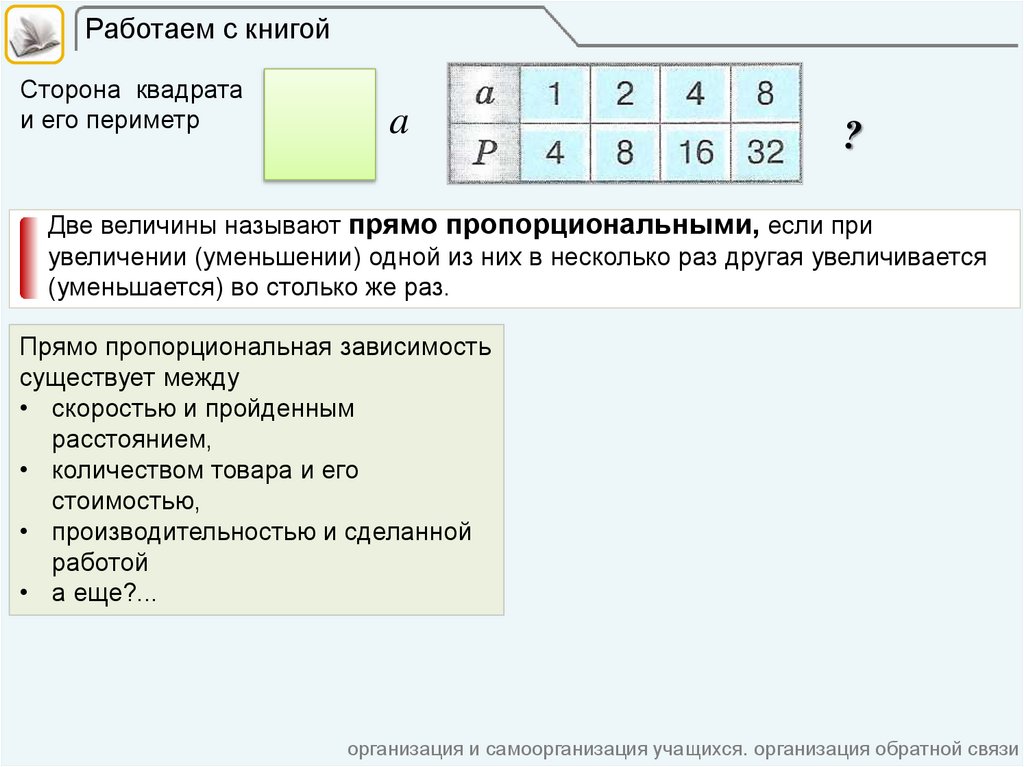 Работаем с книгой

Сторона квадрата и его периметр

$a$

| $a$ | 1 | 2 | 4 | 8 |
|---|---|---|---|---|
| $P$ | 4 | 8 | 16 | 32 |

?

Две величины называют **прямо пропорциональными,** если при увеличении (уменьшении) одной из них в несколько раз другая увеличивается (уменьшается) во столько же раз.

Прямо пропорциональная зависимость существует между
• скоростью и пройденным расстоянием,
• количеством товара и его стоимостью,
• производительностью и сделанной работой
• а еще?...

организация и самоорганизация учащихся. организация обратной связи